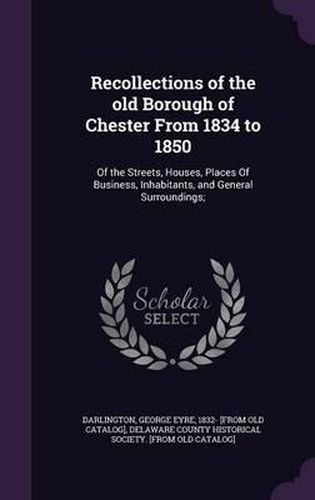 Recollections of the old Borough of Chester From 1834 to 1850

Of the Streets, Houses, Places Of Business, Inhabitants, and General Surroundings;

Scholar SELECT

DARLINGTON, GEORGE EYRE, 1832- [FROM OLD CATALOG], DELAWARE COUNTY HISTORICAL SOCIETY. [FROM OLD CATALOG]